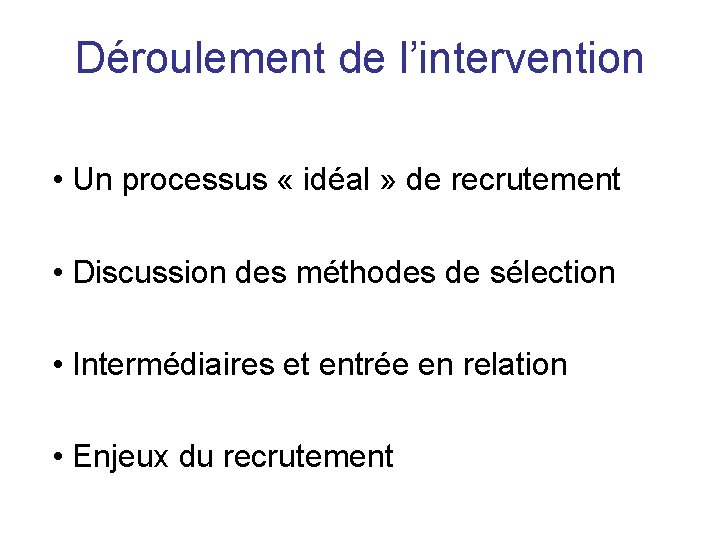 Déroulement de l'intervention

• Un processus « idéal » de recrutement

• Discussion des méthodes de sélection

• Intermédiaires et entrée en relation

• Enjeux du recrutement